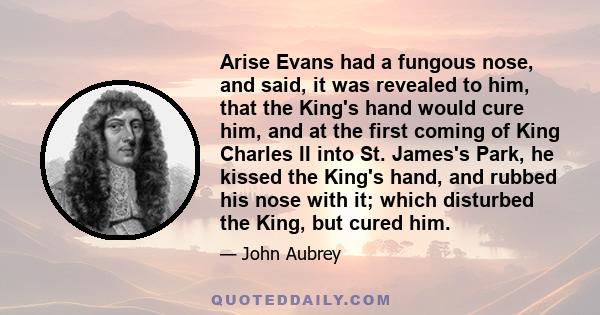 Arise Evans had a fungous nose, and said, it was revealed to him, that the King's hand would cure him, and at the first coming of King Charles II into St. James's Park, he kissed the King's hand, and rubbed his nose with it; which disturbed the King, but cured him.

— John Aubrey

QUOTEDDAILY.COM